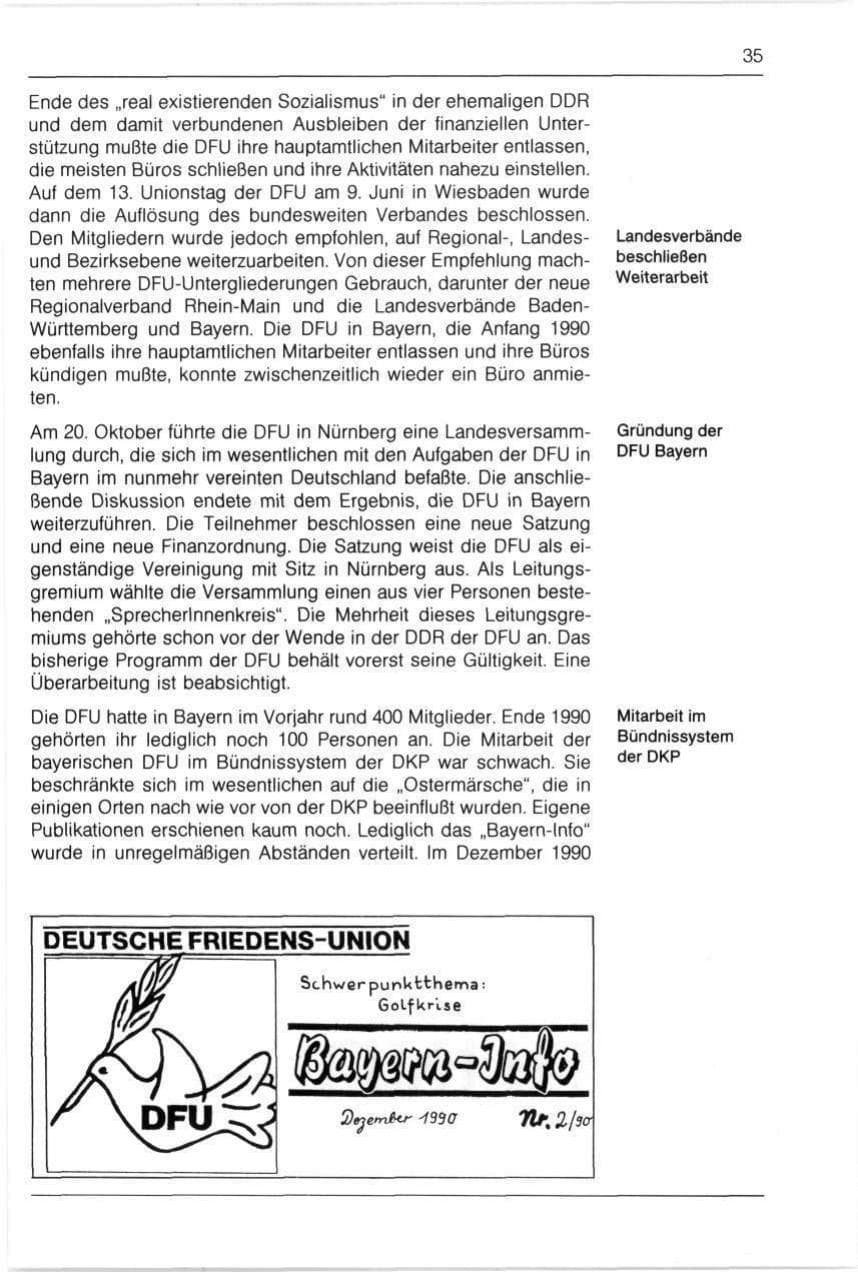 35

Ende des „real existierenden Sozialismus" in der ehemaligen DDR und dem damit verbundenen Ausbleiben der finanziellen Unterstützung mußte die DFU ihre hauptamtlichen Mitarbeiter entlassen, die meisten Büros schließen und ihre Aktivitäten nahezu einstellen. Auf dem 13. Unionstag der DFU am 9. Juni in Wiesbaden wurde dann die Auflösung des bundesweiten Verbandes beschlossen. Den Mitgliedern wurde jedoch empfohlen, auf Regional-, Landes- und Bezirksebene weiterzuarbeiten. Von dieser Empfehlung machten mehrere DFU-Untergliederungen Gebrauch, darunter der neue Regionalverband Rhein-Main und die Landesverbände Baden-Württemberg und Bayern. Die DFU in Bayern, die Anfang 1990 ebenfalls ihre hauptamtlichen Mitarbeiter entlassen und ihre Büros kündigen mußte, konnte zwischenzeitlich wieder ein Büro anmieten.

Landesverbände beschließen Weiterarbeit

Am 20. Oktober führte die DFU in Nürnberg eine Landesversammlung durch, die sich im wesentlichen mit den Aufgaben der DFU in Bayern im nunmehr vereinten Deutschland befaßte. Die anschließende Diskussion endete mit dem Ergebnis, die DFU in Bayern weiterzuführen. Die Teilnehmer beschlossen eine neue Satzung und eine neue Finanzordnung. Die Satzung weist die DFU als eigenständige Vereinigung mit Sitz in Nürnberg aus. Als Leitungsgremium wählte die Versammlung einen aus vier Personen bestehenden „SprecherInnenkreis". Die Mehrheit dieses Leitungsgremiums gehörte schon vor der Wende in der DDR der DFU an. Das bisherige Programm der DFU behält vorerst seine Gültigkeit. Eine Überarbeitung ist beabsichtigt.

Gründung der DFU Bayern

Die DFU hatte in Bayern im Vorjahr rund 400 Mitglieder. Ende 1990 gehörten ihr lediglich noch 100 Personen an. Die Mitarbeit der bayerischen DFU im Bündnissystem der DKP war schwach. Sie beschränkte sich im wesentlichen auf die „Ostermärsche", die in einigen Orten nach wie vor von der DKP beeinflußt wurden. Eigene Publikationen erschienen kaum noch. Lediglich das „Bayern-Info" wurde in unregelmäßigen Abständen verteilt. Im Dezember 1990

Mitarbeit im Bündnissystem der DKP

DEUTSCHE FRIEDENS-UNION

DFU

Schwerpunktthema:
Golfkrise

Bayern-Info

Dezember 1990 Nr. 2/90